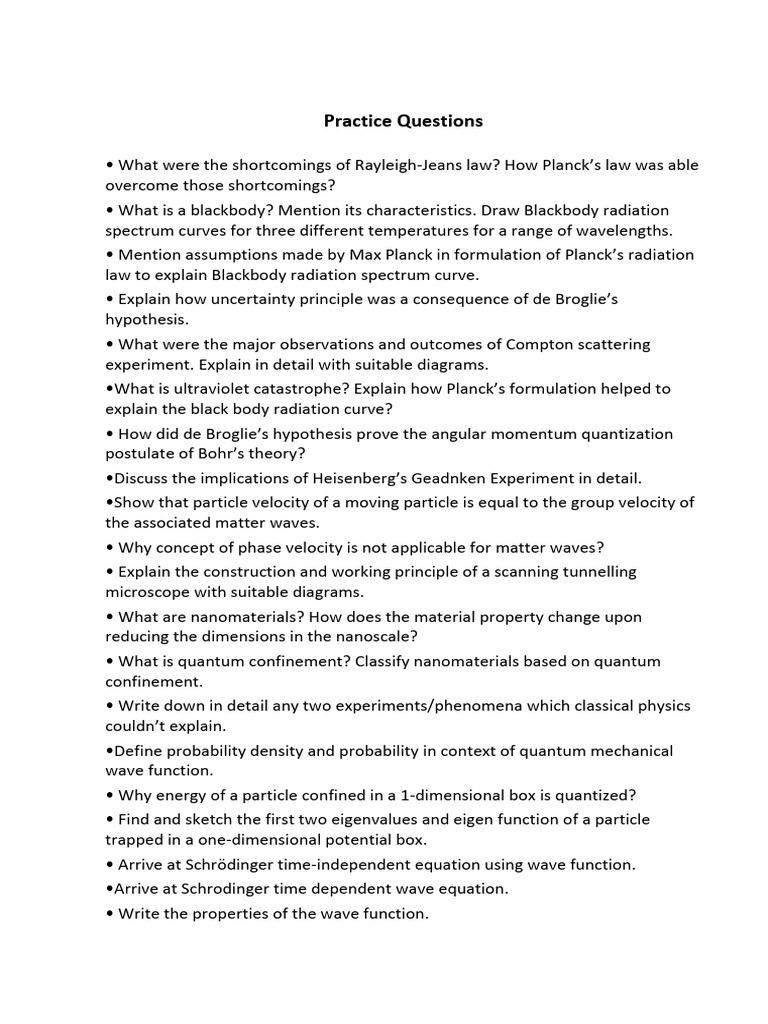 Practice Questions

• What were the shortcomings of Rayleigh-Jeans law? How Planck's law was able overcome those shortcomings?
• What is a blackbody? Mention its characteristics. Draw Blackbody radiation spectrum curves for three different temperatures for a range of wavelengths.
• Mention assumptions made by Max Planck in formulation of Planck's radiation law to explain Blackbody radiation spectrum curve.
• Explain how uncertainty principle was a consequence of de Broglie's hypothesis.
• What were the major observations and outcomes of Compton scattering experiment. Explain in detail with suitable diagrams.
•What is ultraviolet catastrophe? Explain how Planck's formulation helped to explain the black body radiation curve?
• How did de Broglie's hypothesis prove the angular momentum quantization postulate of Bohr's theory?
•Discuss the implications of Heisenberg's Geadnken Experiment in detail.
•Show that particle velocity of a moving particle is equal to the group velocity of the associated matter waves.
• Why concept of phase velocity is not applicable for matter waves?
• Explain the construction and working principle of a scanning tunnelling microscope with suitable diagrams.
• What are nanomaterials? How does the material property change upon reducing the dimensions in the nanoscale?
• What is quantum confinement? Classify nanomaterials based on quantum confinement.
• Write down in detail any two experiments/phenomena which classical physics couldn't explain.
•Define probability density and probability in context of quantum mechanical wave function.
• Why energy of a particle confined in a 1-dimensional box is quantized?
• Find and sketch the first two eigenvalues and eigen function of a particle trapped in a one-dimensional potential box.
• Arrive at Schrödinger time-independent equation using wave function.
•Arrive at Schrodinger time dependent wave equation.
• Write the properties of the wave function.